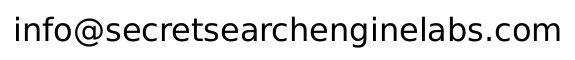 info@secretsearchenginelabs.com